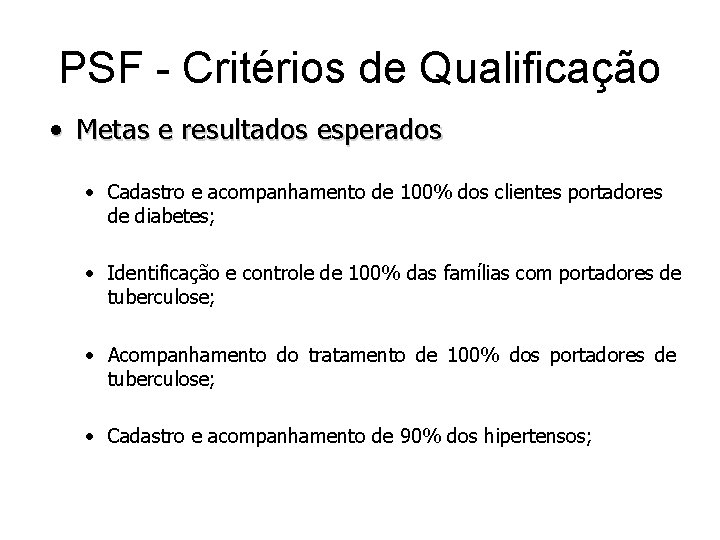 PSF - Critérios de Qualificação

• Metas e resultados esperados

• Cadastro e acompanhamento de 100% dos clientes portadores de diabetes;

• Identificação e controle de 100% das famílias com portadores de tuberculose;

• Acompanhamento do tratamento de 100% dos portadores de tuberculose;

• Cadastro e acompanhamento de 90% dos hipertensos;